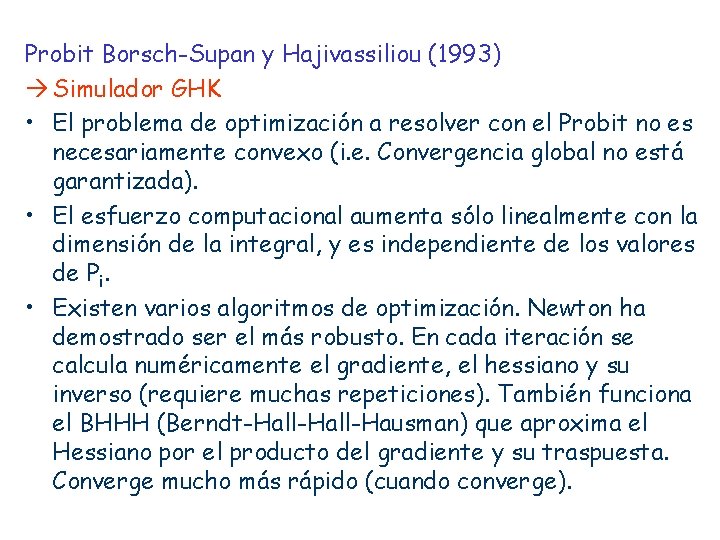 Probit Borsch-Supan y Hajivassiliou (1993)
→ Simulador GHK

• El problema de optimización a resolver con el Probit no es necesariamente convexo (i.e. Convergencia global no está garantizada).

• El esfuerzo computacional aumenta sólo linealmente con la dimensión de la integral, y es independiente de los valores de $P_i$.

• Existen varios algoritmos de optimización. Newton ha demostrado ser el más robusto. En cada iteración se calcula numéricamente el gradiente, el hessiano y su inverso (requiere muchas repeticiones). También funciona el BHHH (Berndt-Hall-Hall-Hausman) que aproxima el Hessiano por el producto del gradiente y su traspuesta. Converge mucho más rápido (cuando converge).